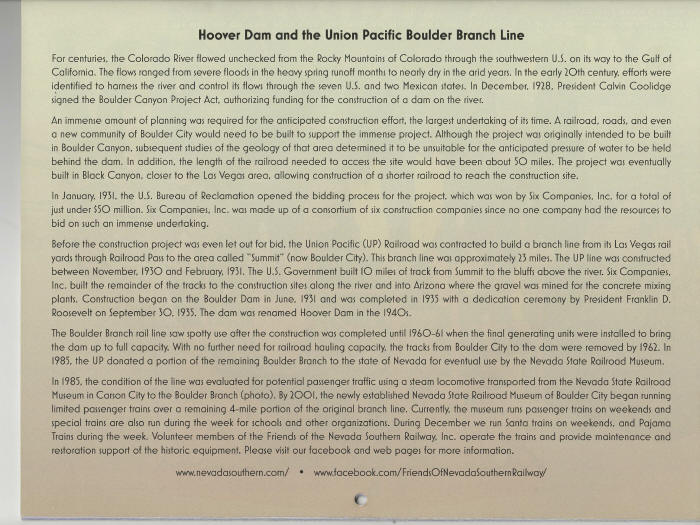 Hoover Dam and the Union Pacific Boulder Branch Line

For centuries, the Colorado River flowed unchecked from the Rocky Mountains of Colorado through the southwestern U.S. on its way to the Gulf of California. The flows ranged from severe floods in the heavy spring runoff months to nearly dry in the arid years. In the early 20th century, efforts were identified to harness the river and control its flows through the seven U.S. and two Mexican states. In December, 1928, President Calvin Coolidge signed the Boulder Canyon Project Act, authorizing funding for the construction of a dam on the river.

An immense amount of planning was required for the anticipated construction effort, the largest undertaking of its time. A railroad, roads, and even a new community of Boulder City would need to be built to support the immense project. Although the project was originally intended to be built in Boulder Canyon, subsequent studies of the geology of that area determined it to be unsuitable for the anticipated pressure of water to be held behind the dam. In addition, the length of the railroad needed to access the site would have been about 50 miles. The project was eventually built in Black Canyon, closer to the Las Vegas area, allowing construction of a shorter railroad to reach the construction site.

In January, 1931, the U.S. Bureau of Reclamation opened the bidding process for the project, which was won by Six Companies, Inc. for a total of just under $50 million. Six Companies, Inc. was made up of a consortium of six construction companies since no one company had the resources to bid on such an immense undertaking.

Before the construction project was even let out for bid, the Union Pacific (UP) Railroad was contracted to build a branch line from its Las Vegas rail yards through Railroad Pass to the area called "Summit" (now Boulder City). This branch line was approximately 23 miles. The UP line was constructed between November, 1930 and February, 1931. The U.S. Government built 10 miles of track from Summit to the bluffs above the river. Six Companies, Inc. built the remainder of the tracks to the construction sites along the river and into Arizona where the gravel was mined for the concrete mixing plants. Construction began on the Boulder Dam in June, 1931 and was completed in 1935 with a dedication ceremony by President Franklin D. Roosevelt on September 30, 1935. The dam was renamed Hoover Dam in the 1940s.

The Boulder Branch rail line saw spotty use after the construction was completed until 1960-61 when the final generating units were installed to bring the dam up to full capacity. With no further need for railroad hauling capacity, the tracks from Boulder City to the dam were removed by 1962. In 1985, the UP donated a portion of the remaining Boulder Branch to the state of Nevada for eventual use by the Nevada State Railroad Museum.

In 1985, the condition of the line was evaluated for potential passenger traffic using a steam locomotive transported from the Nevada State Railroad Museum in Carson City to the Boulder Branch (photo). By 2001, the newly established Nevada State Railroad Museum of Boulder City began running limited passenger trains over a remaining 4-mile portion of the original branch line. Currently, the museum runs passenger trains on weekends and special trains are also run during the week for schools and other organizations. During December we run Santa trains on weekends, and Pajama Trains during the week. Volunteer members of the Friends of the Nevada Southern Railway, Inc. operate the trains and provide maintenance and restoration support of the historic equipment. Please visit our facebook and web pages for more information.

www.nevadasouthern.com/ • www.facebook.com/FriendsOfNevadaSouthernRailway/